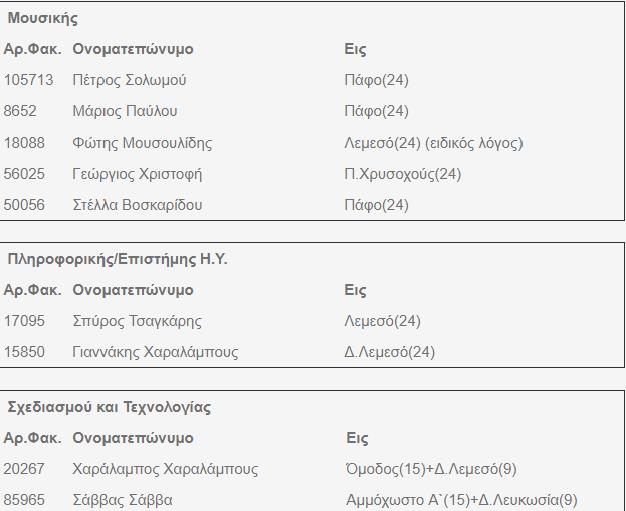 Μουσικής

| Αρ.Φακ. | Ονοματεπώνυμο | Εις |
|---|---|---|
| 105713 | Πέτρος Σολωμού | Πάφο(24) |
| 8652 | Μάριος Παύλου | Πάφο(24) |
| 18088 | Φώτης Μουσουλίδης | Λεμεσό(24) (ειδικός λόγος) |
| 56025 | Γεώργιος Χριστοφή | Π.Χρυσοχούς(24) |
| 50056 | Στέλλα Βοσκαρίδου | Πάφο(24) |

Πληροφορικής/Επιστήμης Η.Υ.

| Αρ.Φακ. | Ονοματεπώνυμο | Εις |
|---|---|---|
| 17095 | Σπύρος Τσαγκάρης | Λεμεσό(24) |
| 15850 | Γιαννάκης Χαραλάμπους | Δ.Λεμεσό(24) |

Σχεδιασμού και Τεχνολογίας

| Αρ.Φακ. | Ονοματεπώνυμο | Εις |
|---|---|---|
| 20267 | Χαράλαμπος Χαραλάμπους | Όμοδος(15)+Δ.Λεμεσό(9) |
| 85965 | Σάββας Σάββα | Αμμόχωστο Α`(15)+Δ.Λευκωσία(9) |